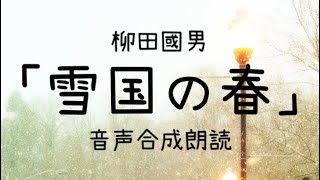 柳田國男

「雪国の春」

音声合成朗読